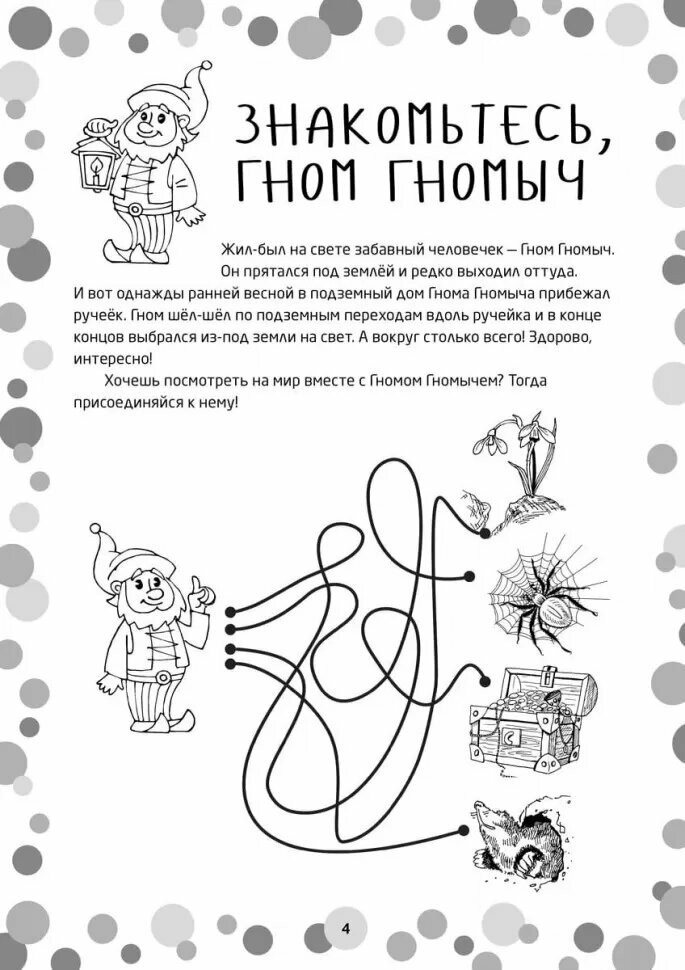 ЗНАКОМЬТЕСЬ, ГНОМ ГНОМЫЧ

Жил-был на свете забавный человечек — Гном Гномыч. Он прятался под землёй и редко выходил оттуда.

И вот однажды ранней весной в подземный дом Гнома Гномыча прибежал ручеёк. Гном шёл-шёл по подземным переходам вдоль ручейка и в конце концов выбрался из-под земли на свет. А вокруг столько всего! Здорово, интересно!

Хочешь посмотреть на мир вместе с Гномом Гномычем? Тогда присоединяйся к нему!

4